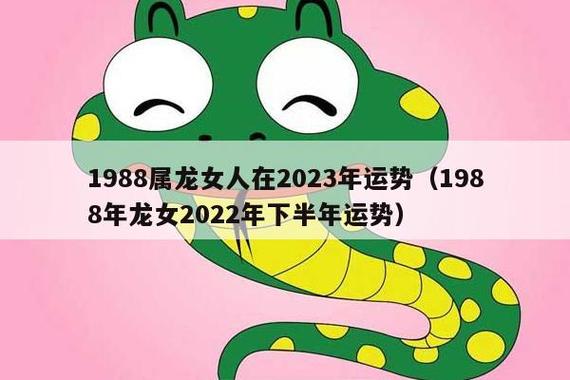 1988属龙女人在2023年运势（1988年龙女2022年下半年运势）